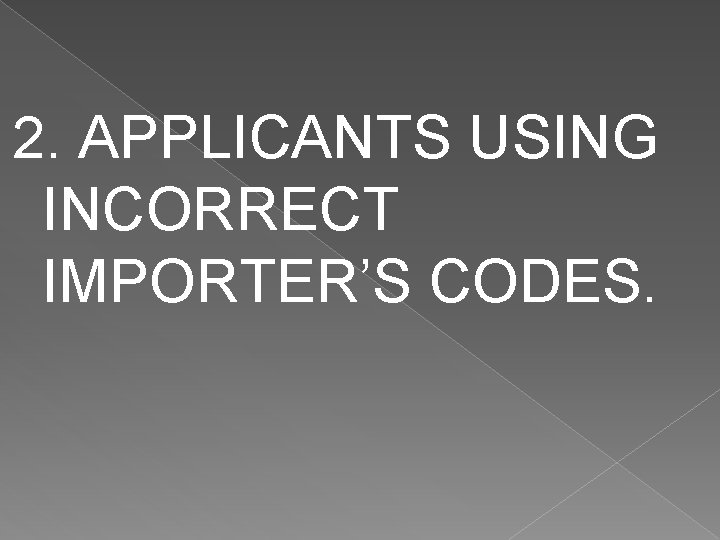 2. APPLICANTS USING INCORRECT IMPORTER’S CODES.